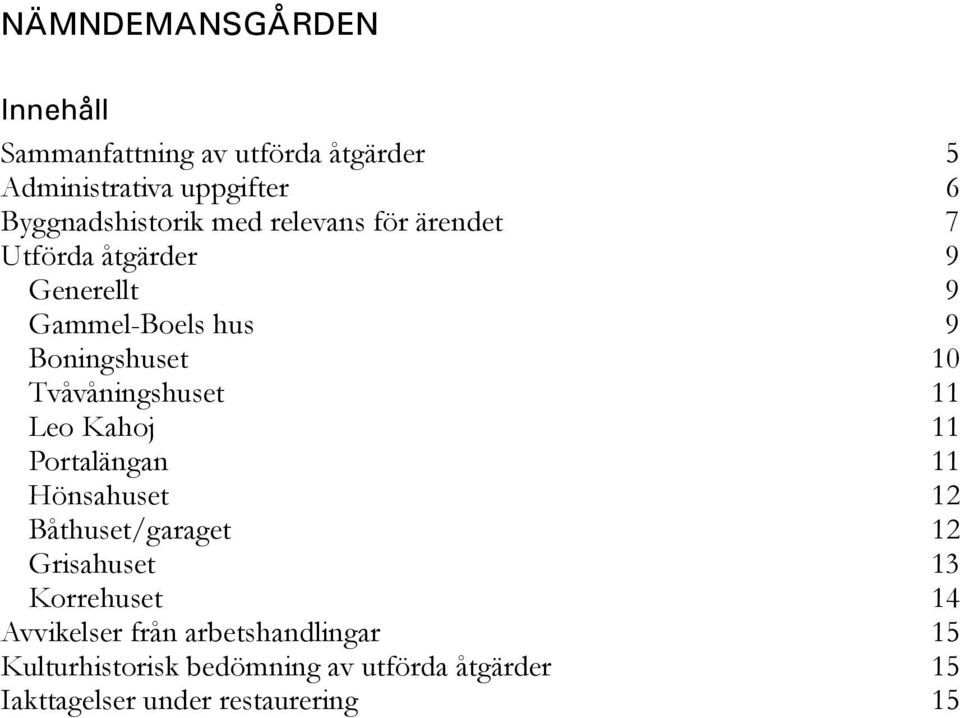 NÄMNDEMANSGÅRDEN

Innehåll

Sammanfattning av utförda åtgärder 5
Administrativa uppgifter 6
Byggnadshistorik med relevans för ärendet 7
Utförda åtgärder 9
Generellt 9
Gammel-Boels hus 9
Boningshuset 10
Tvåvåningshuset 11
Leo Kahoj 11
Portalängan 11
Hönsahuset 12
Båthuset/garaget 12
Grisahuset 13
Korrehuset 14
Avvikelser från arbetshandlingar 15
Kulturhistorisk bedömning av utförda åtgärder 15
Iakttagelser under restaurering 15